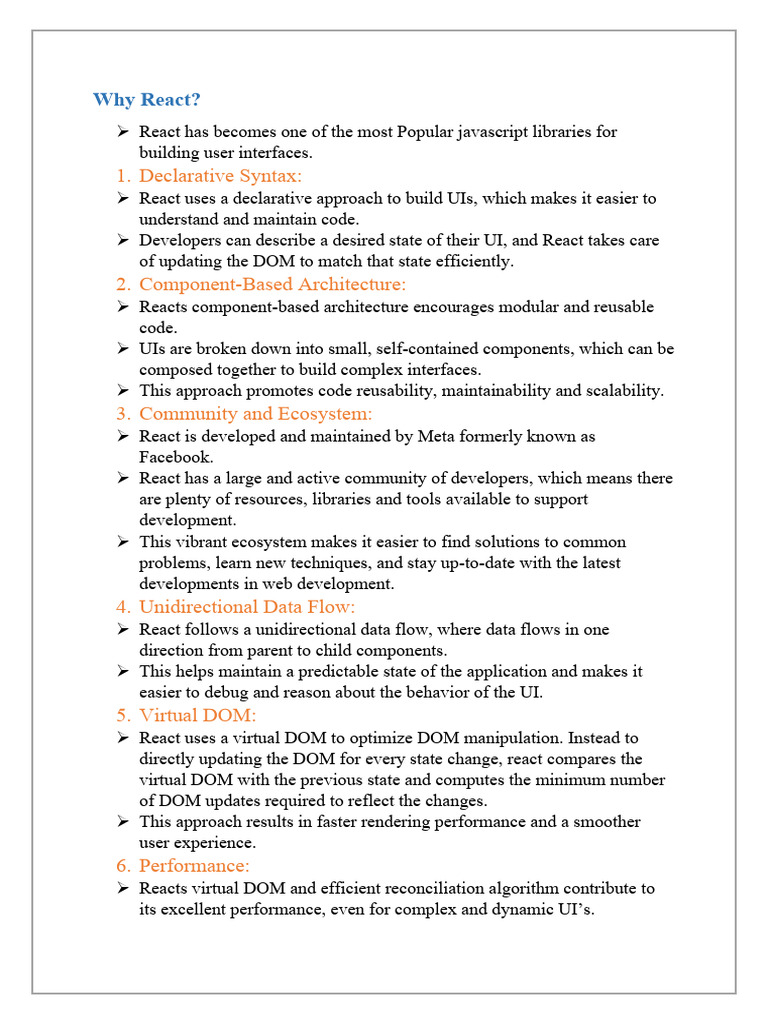 Why React?

➢ React has becomes one of the most Popular javascript libraries for building user interfaces.

1. Declarative Syntax:

➢ React uses a declarative approach to build UIs, which makes it easier to understand and maintain code.

➢ Developers can describe a desired state of their UI, and React takes care of updating the DOM to match that state efficiently.

2. Component-Based Architecture:

➢ Reacts component-based architecture encourages modular and reusable code.

➢ UIs are broken down into small, self-contained components, which can be composed together to build complex interfaces.

➢ This approach promotes code reusability, maintainability and scalability.

3. Community and Ecosystem:

➢ React is developed and maintained by Meta formerly known as Facebook.

➢ React has a large and active community of developers, which means there are plenty of resources, libraries and tools available to support development.

➢ This vibrant ecosystem makes it easier to find solutions to common problems, learn new techniques, and stay up-to-date with the latest developments in web development.

4. Unidirectional Data Flow:

➢ React follows a unidirectional data flow, where data flows in one direction from parent to child components.

➢ This helps maintain a predictable state of the application and makes it easier to debug and reason about the behavior of the UI.

5. Virtual DOM:

➢ React uses a virtual DOM to optimize DOM manipulation. Instead to directly updating the DOM for every state change, react compares the virtual DOM with the previous state and computes the minimum number of DOM updates required to reflect the changes.

➢ This approach results in faster rendering performance and a smoother user experience.

6. Performance:

➢ Reacts virtual DOM and efficient reconciliation algorithm contribute to its excellent performance, even for complex and dynamic UI's.